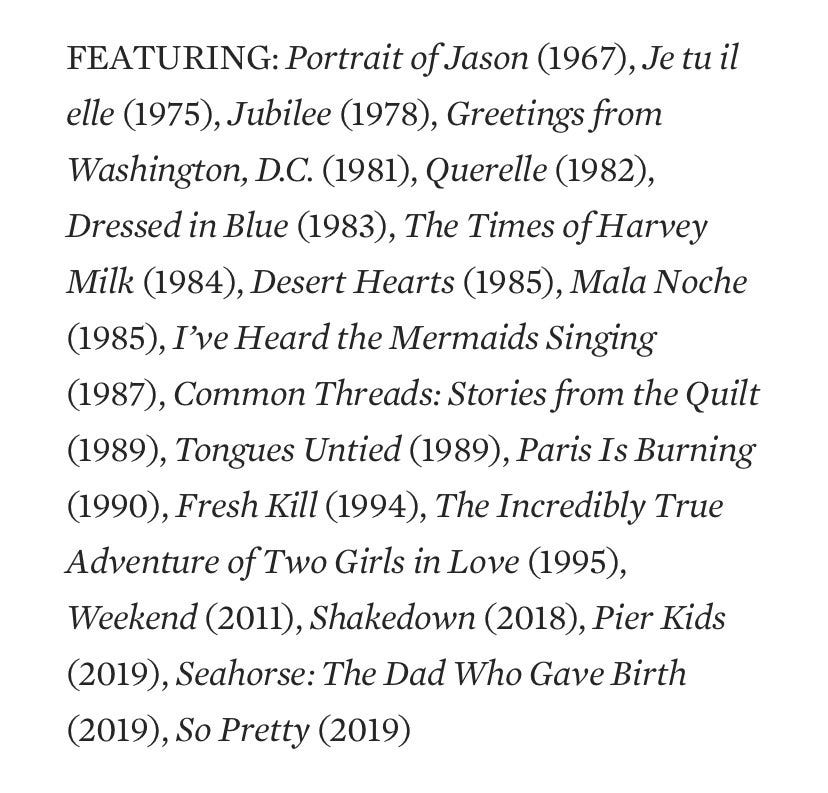 FEATURING: Portrait of Jason (1967), Je tu il elle (1975), Jubilee (1978), Greetings from Washington, D.C. (1981), Querelle (1982), Dressed in Blue (1983), The Times of Harvey Milk (1984), Desert Hearts (1985), Mala Noche (1985), I've Heard the Mermaids Singing (1987), Common Threads: Stories from the Quilt (1989), Tongues Untied (1989), Paris Is Burning (1990), Fresh Kill (1994), The Incredibly True Adventure of Two Girls in Love (1995), Weekend (2011), Shakedown (2018), Pier Kids (2019), Seahorse: The Dad Who Gave Birth (2019), So Pretty (2019)